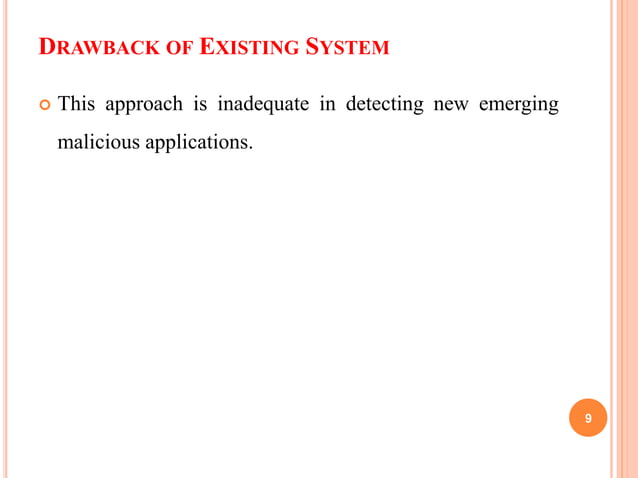 DRAWBACK OF EXISTING SYSTEM

This approach is inadequate in detecting new emerging malicious applications.

9